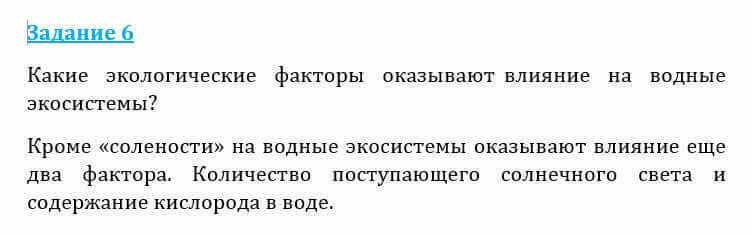 Задание 6

Какие экологические факторы оказывают влияние на водные экосистемы?

Кроме «солености» на водные экосистемы оказывают влияние еще два фактора. Количество поступающего солнечного света и содержание кислорода в воде.